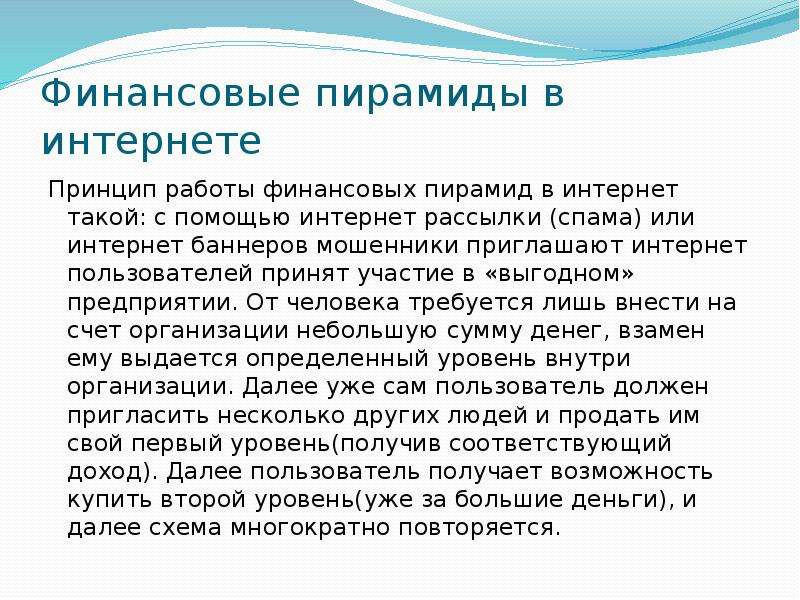 Финансовые пирамиды в интернете

Принцип работы финансовых пирамид в интернет такой: с помощью интернет рассылки (спама) или интернет баннеров мошенники приглашают интернет пользователей принят участие в «выгодном» предприятии. От человека требуется лишь внести на счет организации небольшую сумму денег, взамен ему выдается определенный уровень внутри организации. Далее уже сам пользователь должен пригласить несколько других людей и продать им свой первый уровень(получив соответствующий доход). Далее пользователь получает возможность купить второй уровень(уже за большие деньги), и далее схема многократно повторяется.